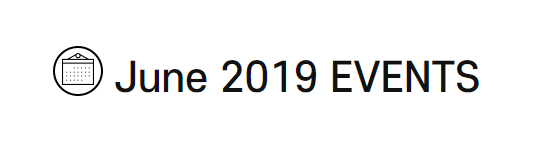 June 2019 EVENTS